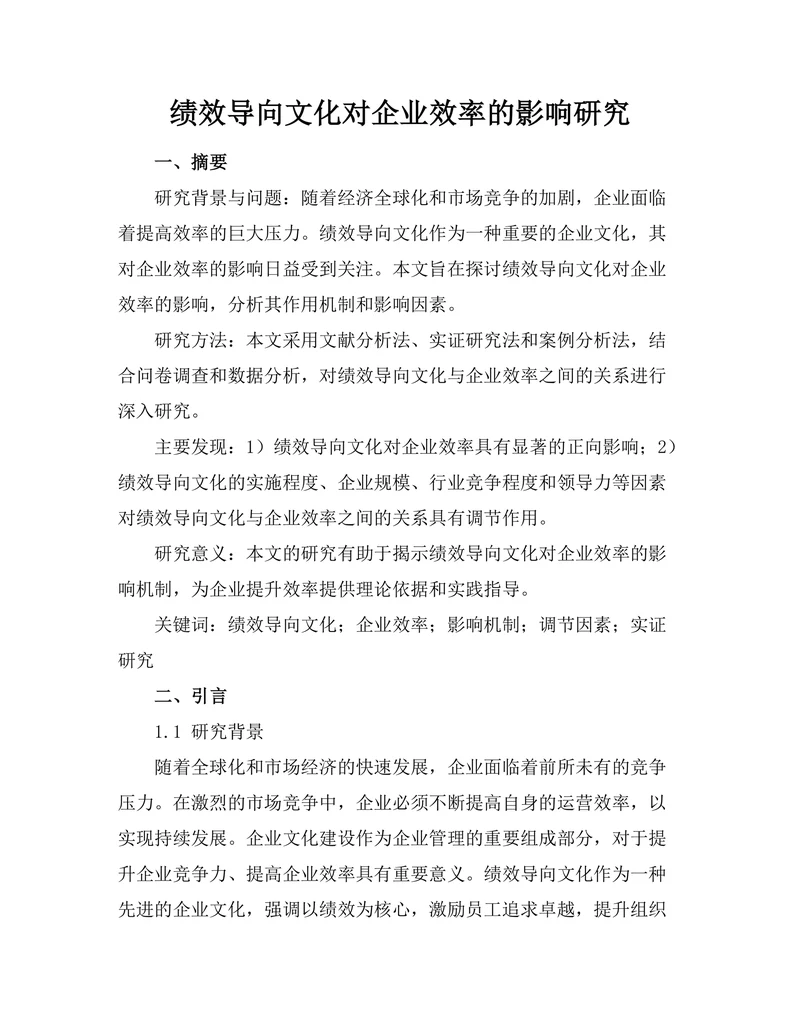 绩效导向文化对企业效率的影响研究

一、摘要

研究背景与问题：随着经济全球化和市场竞争的加剧，企业面临着提高效率的巨大压力。绩效导向文化作为一种重要的企业文化，其对企业效率的影响日益受到关注。本文旨在探讨绩效导向文化对企业效率的影响，分析其作用机制和影响因素。

研究方法：本文采用文献分析法、实证研究法和案例分析法，结合问卷调查和数据分析，对绩效导向文化与企业效率之间的关系进行深入研究。

主要发现：1）绩效导向文化对企业效率具有显著的正向影响；2）绩效导向文化的实施程度、企业规模、行业竞争程度和领导力等因素对绩效导向文化与企业效率之间的关系具有调节作用。

研究意义：本文的研究有助于揭示绩效导向文化对企业效率的影响机制，为企业提升效率提供理论依据和实践指导。

关键词：绩效导向文化；企业效率；影响机制；调节因素；实证研究

二、引言

1.1 研究背景

随着全球化和市场经济的快速发展，企业面临着前所未有的竞争压力。在激烈的市场竞争中，企业必须不断提高自身的运营效率，以实现持续发展。企业文化建设作为企业管理的重要组成部分，对于提升企业竞争力、提高企业效率具有重要意义。绩效导向文化作为一种先进的企业文化，强调以绩效为核心，激励员工追求卓越，提升组织